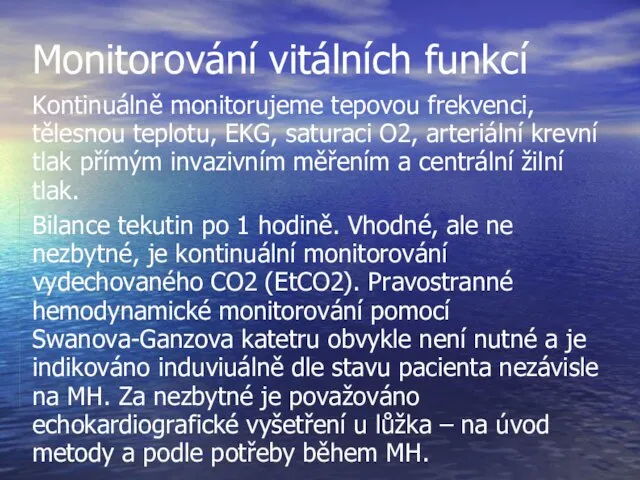 Monitorování vitálních funkcí

Kontinuálně monitorujeme tepovou frekvenci, tělesnou teplotu, EKG, saturaci O2, arteriální krevní tlak přímým invazivním měřením a centrální žilní tlak.

Bilance tekutin po 1 hodině. Vhodné, ale ne nezbytné, je kontinuální monitorování vydechovaného CO2 (EtCO2). Pravostranné hemodynamické monitorování pomocí Swanova-Ganzova katetru obvykle není nutné a je indikováno induviuálně dle stavu pacienta nezávisle na MH. Za nezbytné je považováno echokardiografické vyšetření u lůžka – na úvod metody a podle potřeby během MH.